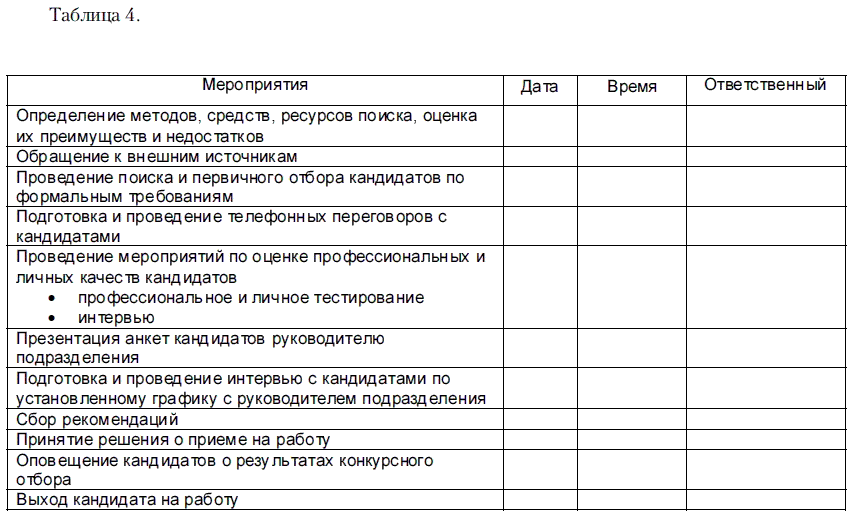 Таблица 4.

| Мероприятия | Дата | Время | Ответственный |
|---|---|---|---|
| Определение методов, средств, ресурсов поиска, оценка их преимуществ и недостатков | | | |
| Обращение к внешним источникам | | | |
| Проведение поиска и первичного отбора кандидатов по формальным требованиям | | | |
| Подготовка и проведение телефонных переговоров с кандидатами | | | |
| Проведение мероприятий по оценке профессиональных и личных качеств кандидатов • профессиональное и личное тестирование • интервью | | | |
| Презентация анкет кандидатов руководителю подразделения | | | |
| Подготовка и проведение интервью с кандидатами по установленному графику с руководителем подразделения | | | |
| Сбор рекомендаций | | | |
| Принятие решения о приеме на работу | | | |
| Оповещение кандидатов о результатах конкурсного отбора | | | |
| Выход кандидата на работу | | | |